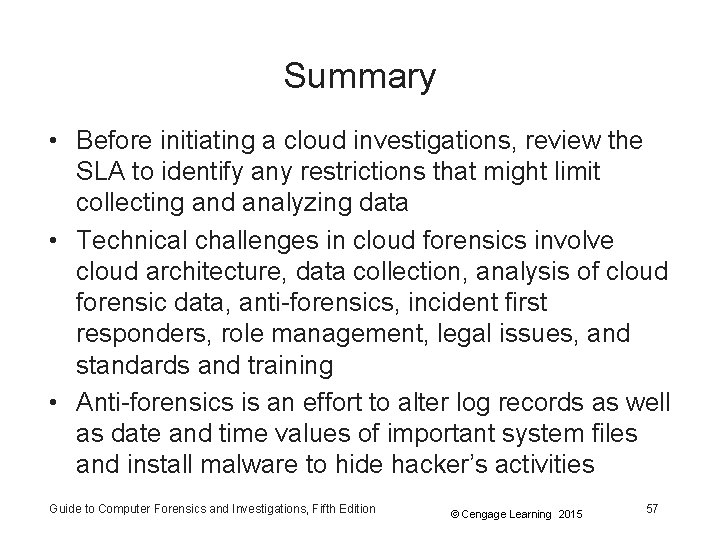 Summary

• Before initiating a cloud investigations, review the SLA to identify any restrictions that might limit collecting and analyzing data
• Technical challenges in cloud forensics involve cloud architecture, data collection, analysis of cloud forensic data, anti-forensics, incident first responders, role management, legal issues, and standards and training
• Anti-forensics is an effort to alter log records as well as date and time values of important system files and install malware to hide hacker's activities

Guide to Computer Forensics and Investigations, Fifth Edition © Cengage Learning 2015 57